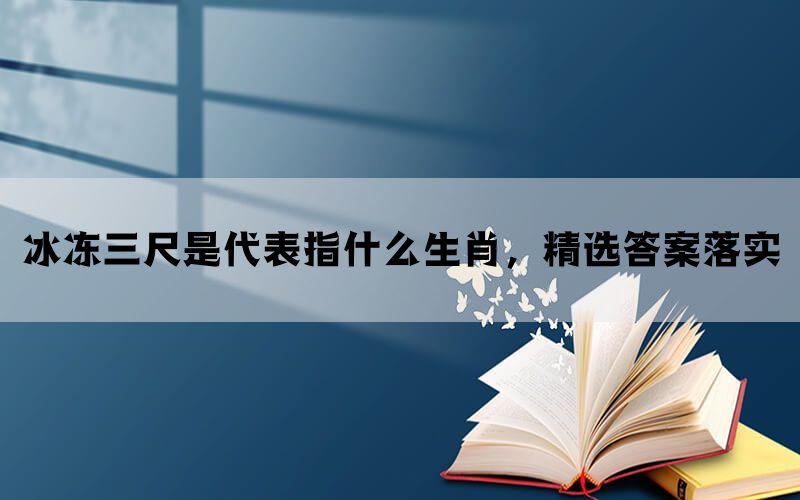 冰冻三尺是代表指什么生肖，精选答案落实